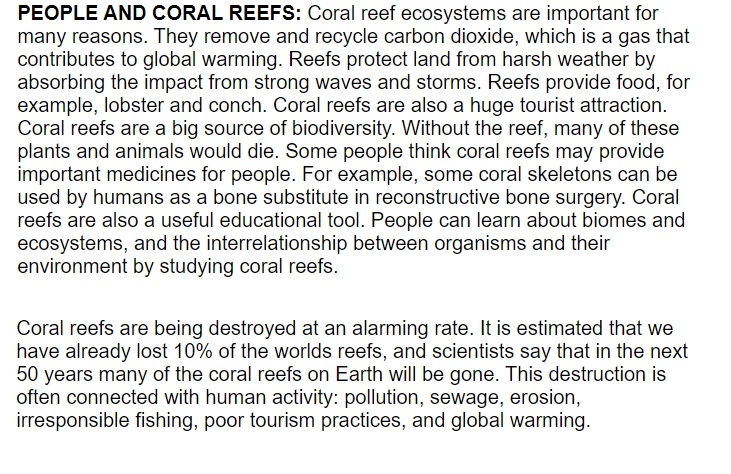 PEOPLE AND CORAL REEFS: Coral reef ecosystems are important for many reasons. They remove and recycle carbon dioxide, which is a gas that contributes to global warming. Reefs protect land from harsh weather by absorbing the impact from strong waves and storms. Reefs provide food, for example, lobster and conch. Coral reefs are also a huge tourist attraction. Coral reefs are a big source of biodiversity. Without the reef, many of these plants and animals would die. Some people think coral reefs may provide important medicines for people. For example, some coral skeletons can be used by humans as a bone substitute in reconstructive bone surgery. Coral reefs are also a useful educational tool. People can learn about biomes and ecosystems, and the interrelationship between organisms and their environment by studying coral reefs.

Coral reefs are being destroyed at an alarming rate. It is estimated that we have already lost 10% of the worlds reefs, and scientists say that in the next 50 years many of the coral reefs on Earth will be gone. This destruction is often connected with human activity: pollution, sewage, erosion, irresponsible fishing, poor tourism practices, and global warming.